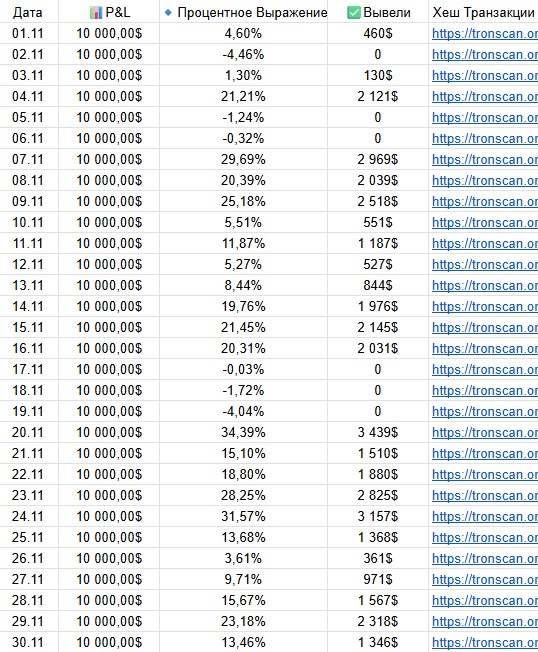 | Дата | P&L | Процентное Выражение | Вывели | Хеш Транзакции |
|---|---|---|---|---|
| 01.11 | 10 000,00$ | 4,60% | 460$ | https://tronscan.or |
| 02.11 | 10 000,00$ | -4,46% | 0 | https://tronscan.or |
| 03.11 | 10 000,00$ | 1,30% | 130$ | https://tronscan.or |
| 04.11 | 10 000,00$ | 21,21% | 2 121$ | https://tronscan.or |
| 05.11 | 10 000,00$ | -1,24% | 0 | https://tronscan.or |
| 06.11 | 10 000,00$ | -0,32% | 0 | https://tronscan.or |
| 07.11 | 10 000,00$ | 29,69% | 2 969$ | https://tronscan.or |
| 08.11 | 10 000,00$ | 20,39% | 2 039$ | https://tronscan.or |
| 09.11 | 10 000,00$ | 25,18% | 2 518$ | https://tronscan.or |
| 10.11 | 10 000,00$ | 5,51% | 551$ | https://tronscan.or |
| 11.11 | 10 000,00$ | 11,87% | 1 187$ | https://tronscan.or |
| 12.11 | 10 000,00$ | 5,27% | 527$ | https://tronscan.or |
| 13.11 | 10 000,00$ | 8,44% | 844$ | https://tronscan.or |
| 14.11 | 10 000,00$ | 19,76% | 1 976$ | https://tronscan.or |
| 15.11 | 10 000,00$ | 21,45% | 2 145$ | https://tronscan.or |
| 16.11 | 10 000,00$ | 20,31% | 2 031$ | https://tronscan.or |
| 17.11 | 10 000,00$ | -0,03% | 0 | https://tronscan.or |
| 18.11 | 10 000,00$ | -1,72% | 0 | https://tronscan.or |
| 19.11 | 10 000,00$ | -4,04% | 0 | https://tronscan.or |
| 20.11 | 10 000,00$ | 34,39% | 3 439$ | https://tronscan.or |
| 21.11 | 10 000,00$ | 15,10% | 1 510$ | https://tronscan.or |
| 22.11 | 10 000,00$ | 18,80% | 1 880$ | https://tronscan.or |
| 23.11 | 10 000,00$ | 28,25% | 2 825$ | https://tronscan.or |
| 24.11 | 10 000,00$ | 31,57% | 3 157$ | https://tronscan.or |
| 25.11 | 10 000,00$ | 13,68% | 1 368$ | https://tronscan.or |
| 26.11 | 10 000,00$ | 3,61% | 361$ | https://tronscan.or |
| 27.11 | 10 000,00$ | 9,71% | 971$ | https://tronscan.or |
| 28.11 | 10 000,00$ | 15,67% | 1 567$ | https://tronscan.or |
| 29.11 | 10 000,00$ | 23,18% | 2 318$ | https://tronscan.or |
| 30.11 | 10 000,00$ | 13,46% | 1 346$ | https://tronscan.or |